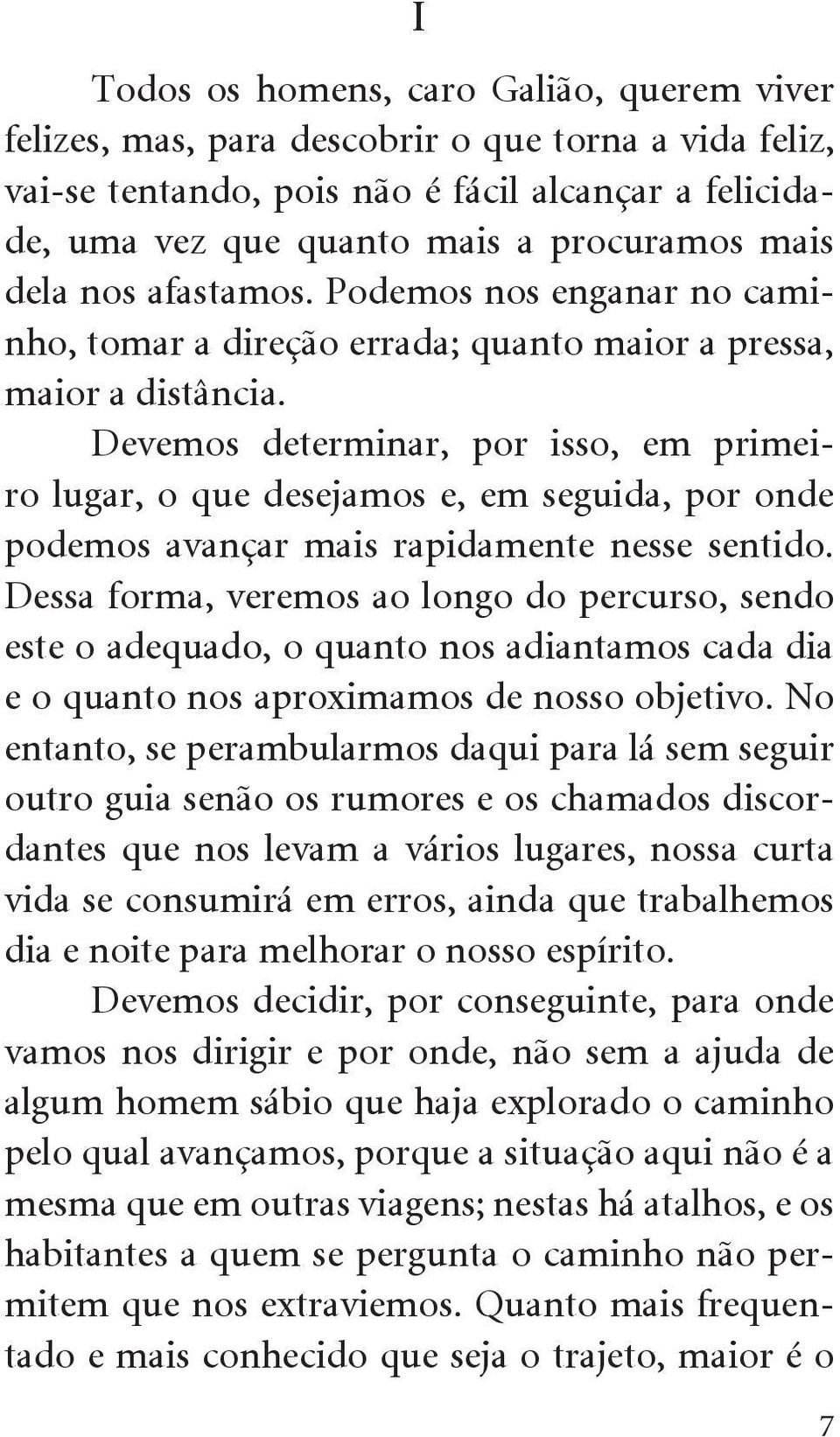 I

Todos os homens, caro Galião, querem viver felizes, mas, para descobrir o que torna a vida feliz, vai-se tentando, pois não é fácil alcançar a felicidade, uma vez que quanto mais a procuramos mais dela nos afastamos. Podemos nos enganar no caminho, tomar a direção errada; quanto maior a pressa, maior a distância.

Devemos determinar, por isso, em primeiro lugar, o que desejamos e, em seguida, por onde podemos avançar mais rapidamente nesse sentido. Dessa forma, veremos ao longo do percurso, sendo este o adequado, o quanto nos adiantamos cada dia e o quanto nos aproximamos de nosso objetivo. No entanto, se perambularmos daqui para lá sem seguir outro guia senão os rumores e os chamados discordantes que nos levam a vários lugares, nossa curta vida se consumirá em erros, ainda que trabalhemos dia e noite para melhorar o nosso espírito.

Devemos decidir, por conseguinte, para onde vamos nos dirigir e por onde, não sem a ajuda de algum homem sábio que haja explorado o caminho pelo qual avançamos, porque a situação aqui não é a mesma que em outras viagens; nestas há atalhos, e os habitantes a quem se pergunta o caminho não permitem que nos extraviemos. Quanto mais frequentado e mais conhecido que seja o trajeto, maior é o

7